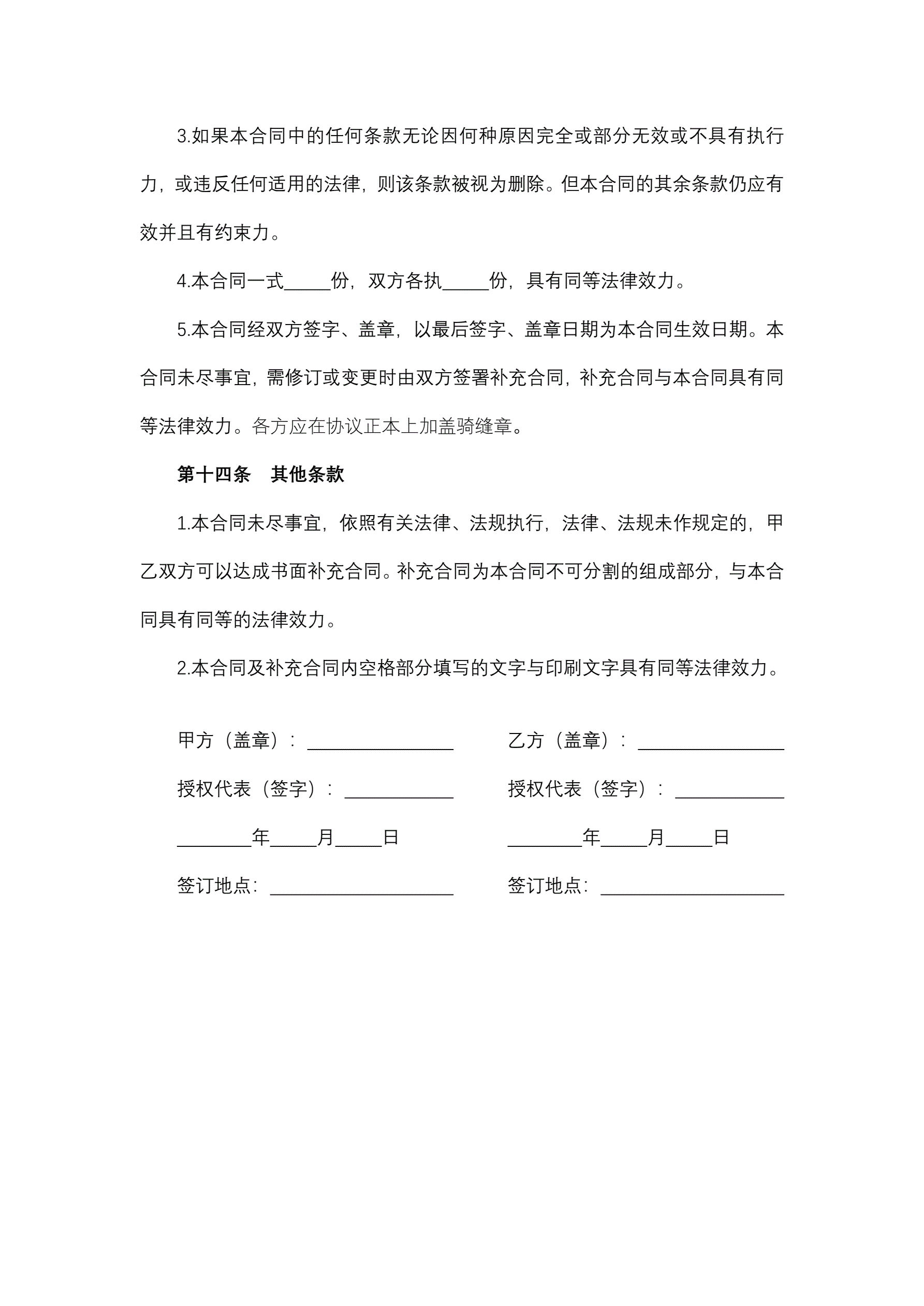 3.如果本合同中的任何条款无论因何种原因完全或部分无效或不具有执行力，或违反任何适用的法律，则该条款被视为删除。但本合同的其余条款仍应有效并且有约束力。

4.本合同一式_____份，双方各执_____份，具有同等法律效力。

5.本合同经双方签字、盖章，以最后签字、盖章日期为本合同生效日期。本合同未尽事宜，需修订或变更时由双方签署补充合同，补充合同与本合同具有同等法律效力。各方应在协议正本上加盖骑缝章。

第十四条　其他条款

1.本合同未尽事宜，依照有关法律、法规执行，法律、法规未作规定的，甲乙双方可以达成书面补充合同。补充合同为本合同不可分割的组成部分，与本合同具有同等的法律效力。

2.本合同及补充合同内空格部分填写的文字与印刷文字具有同等法律效力。

甲方（盖章）：________________

授权代表（签字）：____________

________年_____月_____日

签订地点：____________________

乙方（盖章）：________________

授权代表（签字）：____________

________年_____月_____日

签订地点：____________________